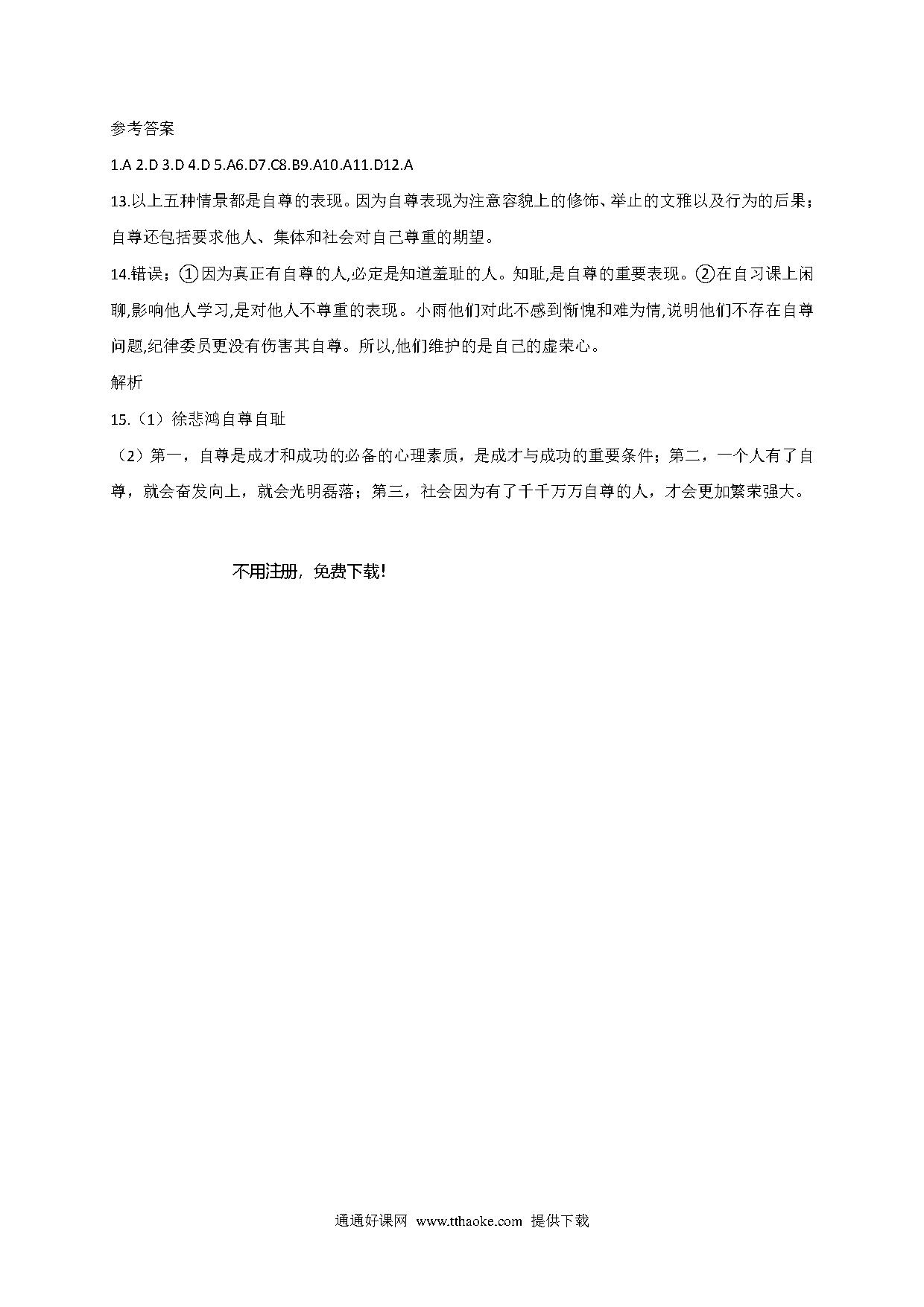 参考答案

1.A 2.D 3.D 4.D 5.A6.D7.C8.B9.A10.A11.D12.A

13.以上五种情景都是自尊的表现。因为自尊表现为注意容貌上的修饰、举止的文雅以及行为的后果；自尊还包括要求他人、集体和社会对自己尊重的期望。

14.错误；①因为真正有自尊的人,必定是知道羞耻的人。知耻,是自尊的重要表现。②在自习课上闲聊,影响他人学习,是对他人不尊重的表现。小雨他们对此不感到惭愧和难为情,说明他们不存在自尊问题,纪律委员更没有伤害其自尊。所以,他们维护的是自己的虚荣心。

解析

15.（1）徐悲鸿自尊自耻

（2）第一，自尊是成才和成功的必备的心理素质，是成才与成功的重要条件；第二，一个人有了自尊，就会奋发向上，就会光明磊落；第三，社会因为有了千千万万自尊的人，才会更加繁荣强大。

不用注册，免费下载！

通通好课网 www.tthaoke.com 提供下载